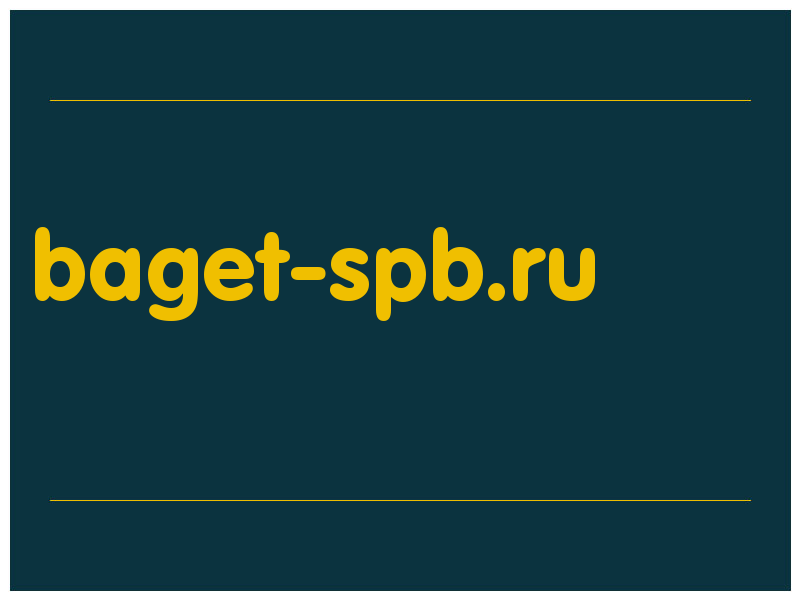 baget-spb.ru